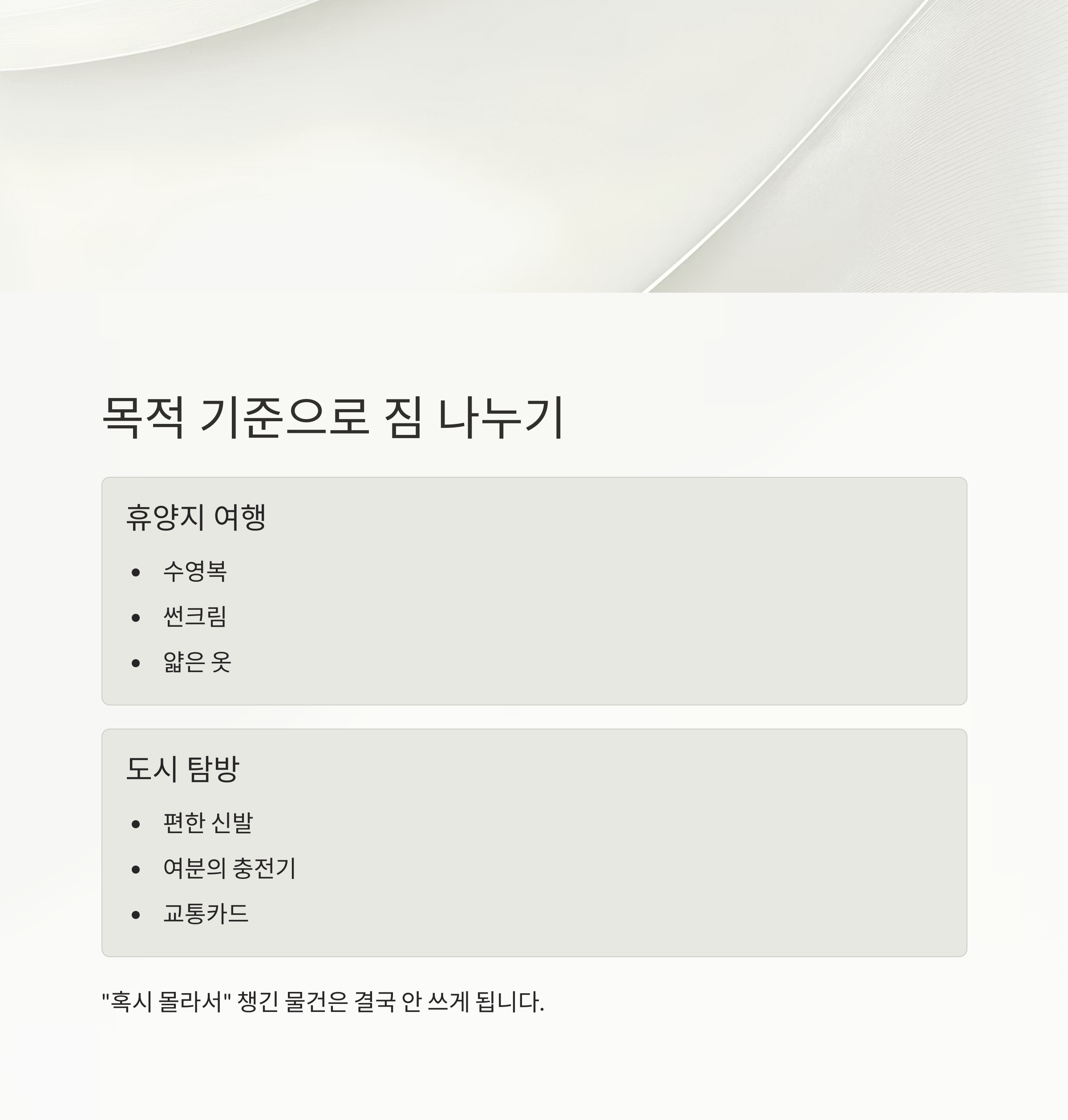 목적 기준으로 짐 나누기

휴양지 여행

• 수영복
• 썬크림
• 얇은 옷

도시 탐방

• 편한 신발
• 여분의 충전기
• 교통카드

"혹시 몰라서" 챙긴 물건은 결국 안 쓰게 됩니다.